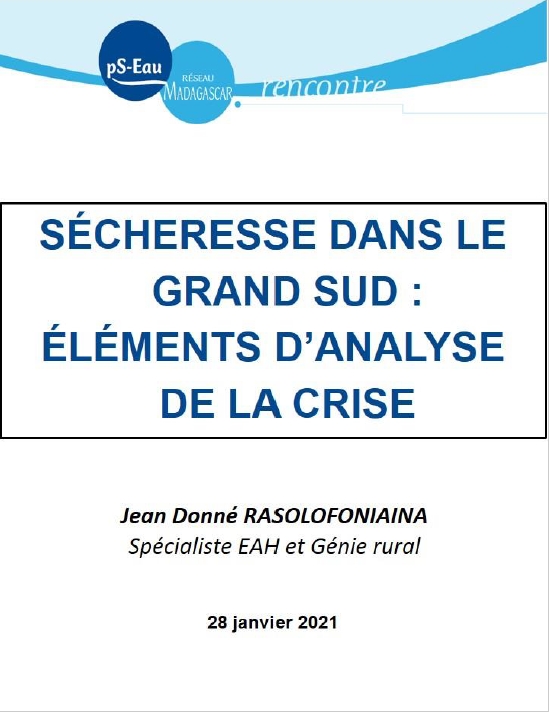 pS-Eau

RÉSEAU
MADAGASCAR

rencontre

SÉCHERESSE DANS LE GRAND SUD : ÉLÉMENTS D'ANALYSE DE LA CRISE

Jean Donné RASOLOFONIAINA
Spécialiste EAH et Génie rural

28 janvier 2021